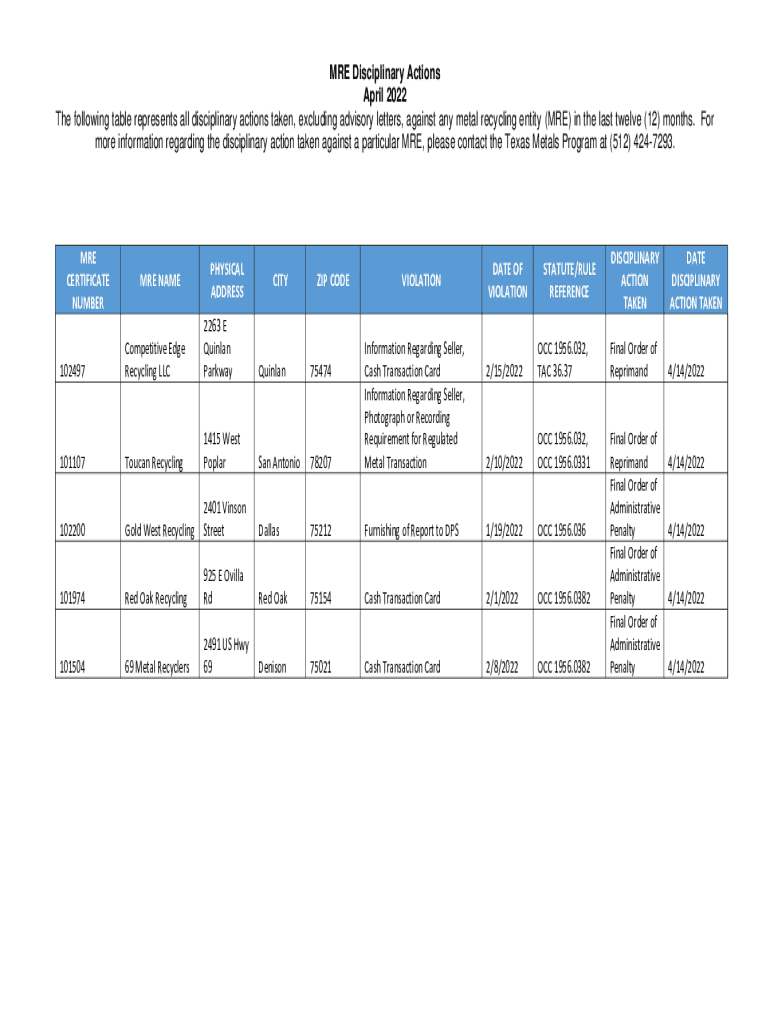 MRE Disciplinary Actions
April 2022
The following table represents all disciplinary actions taken, excluding advisory letters, against any metal recycling entity (MRE) in the last twelve (12) months. For more information regarding the disciplinary action taken against a particular MRE, please contact the Texas Metals Program at (512) 424-7293.

| MRE CERTIFICATE NUMBER | MRE NAME | PHYSICAL ADDRESS | CITY | ZIP CODE | VIOLATION | DATE OF VIOLATION | STATUTE/RULE REFERENCE | DISCIPLINARY ACTION TAKEN | DATE DISCIPLINARY ACTION TAKEN |
|---|---|---|---|---|---|---|---|---|---|
| 102497 | Competitive Edge Recycling LLC | 2263 E Quinlan Parkway | Quinlan | 75474 | Information Regarding Seller, Cash Transaction Card | 2/15/2022 | OCC 1956.032, TAC 36.37 | Final Order of Reprimand | 4/14/2022 |
| 101107 | Toucan Recycling | 1415 West Poplar | San Antonio | 78207 | Information Regarding Seller, Photograph or Recording Requirement for Regulated Metal Transaction | 2/10/2022 | OCC 1956.032, OCC 1956.0331 | Final Order of Reprimand | 4/14/2022 |
| 102200 | Gold West Recycling | 2401 Vinson Street | Dallas | 75212 | Furnishing of Report to DPS | 1/19/2022 | OCC 1956.036 | Final Order of Administrative Penalty | 4/14/2022 |
| 101974 | Red Oak Recycling | 925 E Ovilla Rd | Red Oak | 75154 | Cash Transaction Card | 2/1/2022 | OCC 1956.0382 | Final Order of Administrative Penalty | 4/14/2022 |
| 101504 | 69 Metal Recyclers | 2491 US Hwy 69 | Denison | 75021 | Cash Transaction Card | 2/8/2022 | OCC 1956.0382 | Final Order of Administrative Penalty | 4/14/2022 |